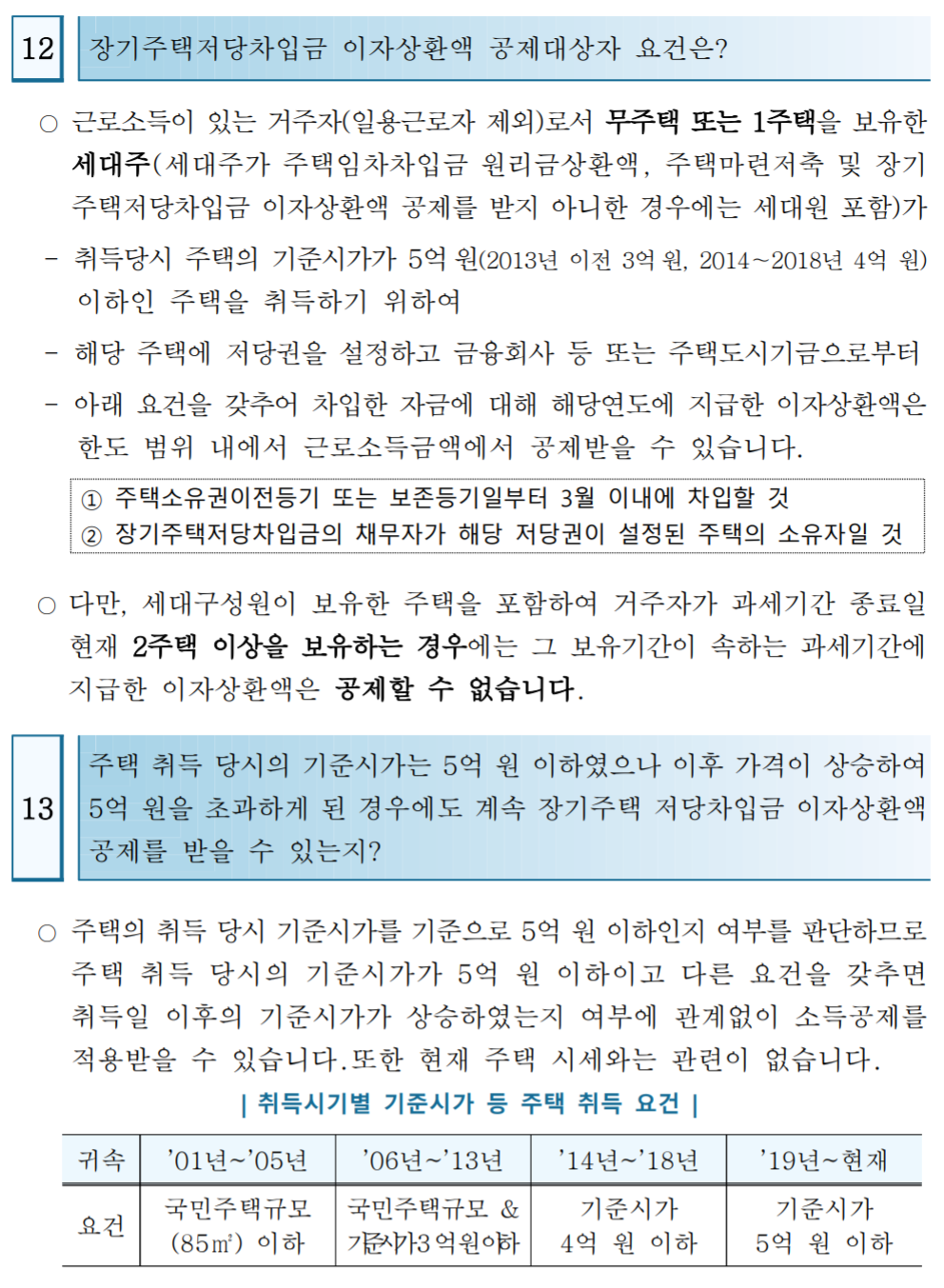 12

장기주택저당차입금 이자상환액 공제대상자 요건은?

○ 근로소득이 있는 거주자(일용근로자 제외)로서 무주택 또는 1주택을 보유한 세대주(세대주가 주택임차차입금 원리금상환액, 주택마련저축 및 장기주택저당차입금 이자상환액 공제를 받지 아니한 경우에는 세대원 포함)가

- 취득당시 주택의 기준시가가 5억 원(2013년 이전 3억 원, 2014~2018년 4억 원) 이하인 주택을 취득하기 위하여

- 해당 주택에 저당권을 설정하고 금융회사 등 또는 주택도시기금으로부터

- 아래 요건을 갖추어 차입한 자금에 대해 해당연도에 지급한 이자상환액은 한도 범위 내에서 근로소득금액에서 공제받을 수 있습니다.

① 주택소유권이전등기 또는 보존등기일부터 3월 이내에 차입할 것
② 장기주택저당차입금의 채무자가 해당 저당권이 설정된 주택의 소유자일 것

○ 다만, 세대구성원이 보유한 주택을 포함하여 거주자가 과세기간 종료일 현재 2주택 이상을 보유하는 경우에는 그 보유기간이 속하는 과세기간에 지급한 이자상환액은 공제할 수 없습니다.

13

주택 취득 당시의 기준시가는 5억 원 이하였으나 이후 가격이 상승하여 5억 원을 초과하게 된 경우에도 계속 장기주택 저당차입금 이자상환액 공제를 받을 수 있는지?

○ 주택의 취득 당시 기준시가를 기준으로 5억 원 이하인지 여부를 판단하므로 주택 취득 당시의 기준시가가 5억 원 이하이고 다른 요건을 갖추면 취득일 이후의 기준시가가 상승하였는지 여부에 관계없이 소득공제를 적용받을 수 있습니다.또한 현재 주택 시세와는 관련이 없습니다.

| 취득시기별 기준시가 등 주택 취득 요건 |

| 귀속 | '01년~'05년 | '06년~'13년 | '14년~'18년 | '19년~현재 |
|---|---|---|---|---|
| 요건 | 국민주택규모 (85㎡) 이하 | 국민주택규모 & 기준시가3억원이하 | 기준시가 4억 원 이하 | 기준시가 5억 원 이하 |